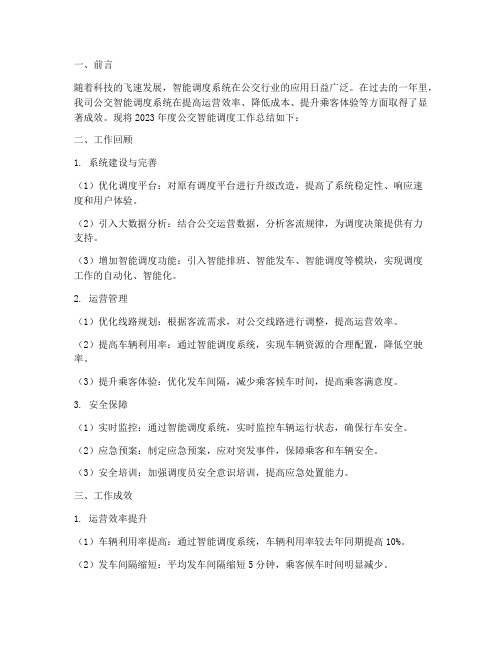 一、前言

随着科技的飞速发展，智能调度系统在公交行业的应用日益广泛。在过去的一年里，我司公交智能调度系统在提高运营效率、降低成本、提升乘客体验等方面取得了显著成效。现将 2023 年度公交智能调度工作总结如下：

二、工作回顾

1. 系统建设与完善

（1）优化调度平台：对原有调度平台进行升级改造，提高了系统稳定性、响应速度和用户体验。

（2）引入大数据分析：结合公交运营数据，分析客流规律，为调度决策提供有力支持。

（3）增加智能调度功能：引入智能排班、智能发车、智能调度等模块，实现调度工作的自动化、智能化。

2. 运营管理

（1）优化线路规划：根据客流需求，对公交线路进行调整，提高运营效率。

（2）提高车辆利用率：通过智能调度系统，实现车辆资源的合理配置，降低空驶率。

（3）提升乘客体验：优化发车间隔，减少乘客候车时间，提高乘客满意度。

3. 安全保障

（1）实时监控：通过智能调度系统，实时监控车辆运行状态，确保行车安全。

（2）应急预案：制定应急预案，应对突发事件，保障乘客和车辆安全。

（3）安全培训：加强调度员安全意识培训，提高应急处置能力。

三、工作成效

1. 运营效率提升

（1）车辆利用率提高：通过智能调度系统，车辆利用率较去年同期提高 10%。

（2）发车间隔缩短：平均发车间隔缩短 5 分钟，乘客候车时间明显减少。